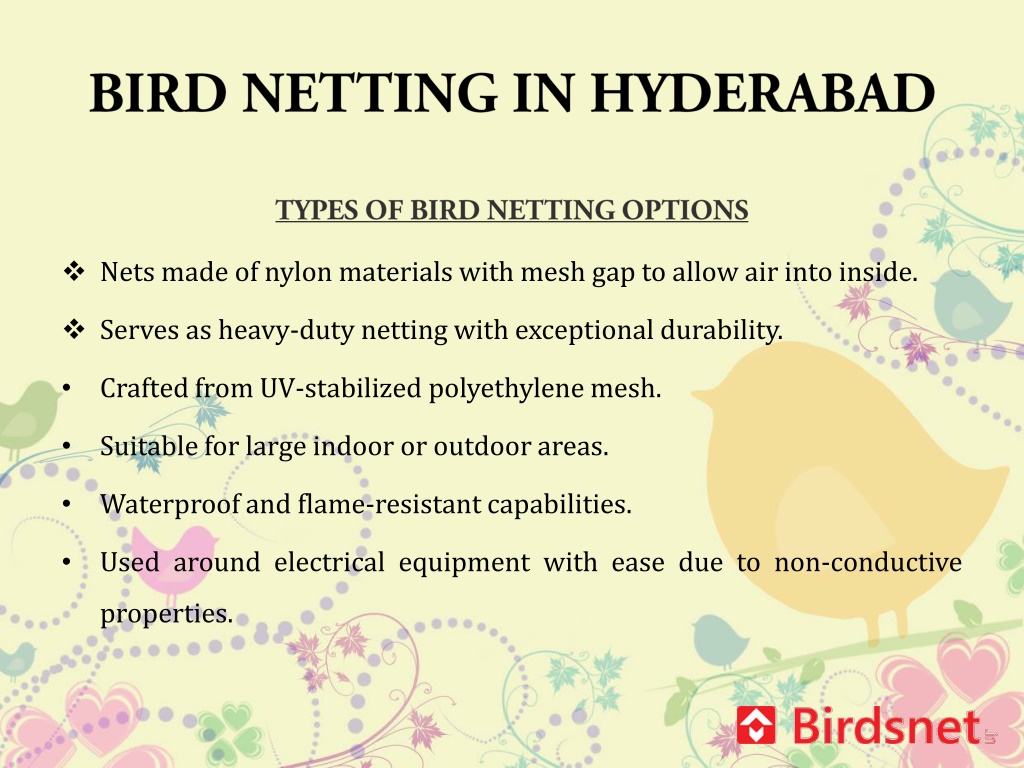 BIRD NETTING IN HYDERABAD

TYPES OF BIRD NETTING OPTIONS

❖ Nets made of nylon materials with mesh gap to allow air into inside.

❖ Serves as heavy-duty netting with exceptional durability.

• Crafted from UV-stabilized polyethylene mesh.

• Suitable for large indoor or outdoor areas.

• Waterproof and flame-resistant capabilities.

• Used around electrical equipment with ease due to non-conductive properties.

Birdsnet